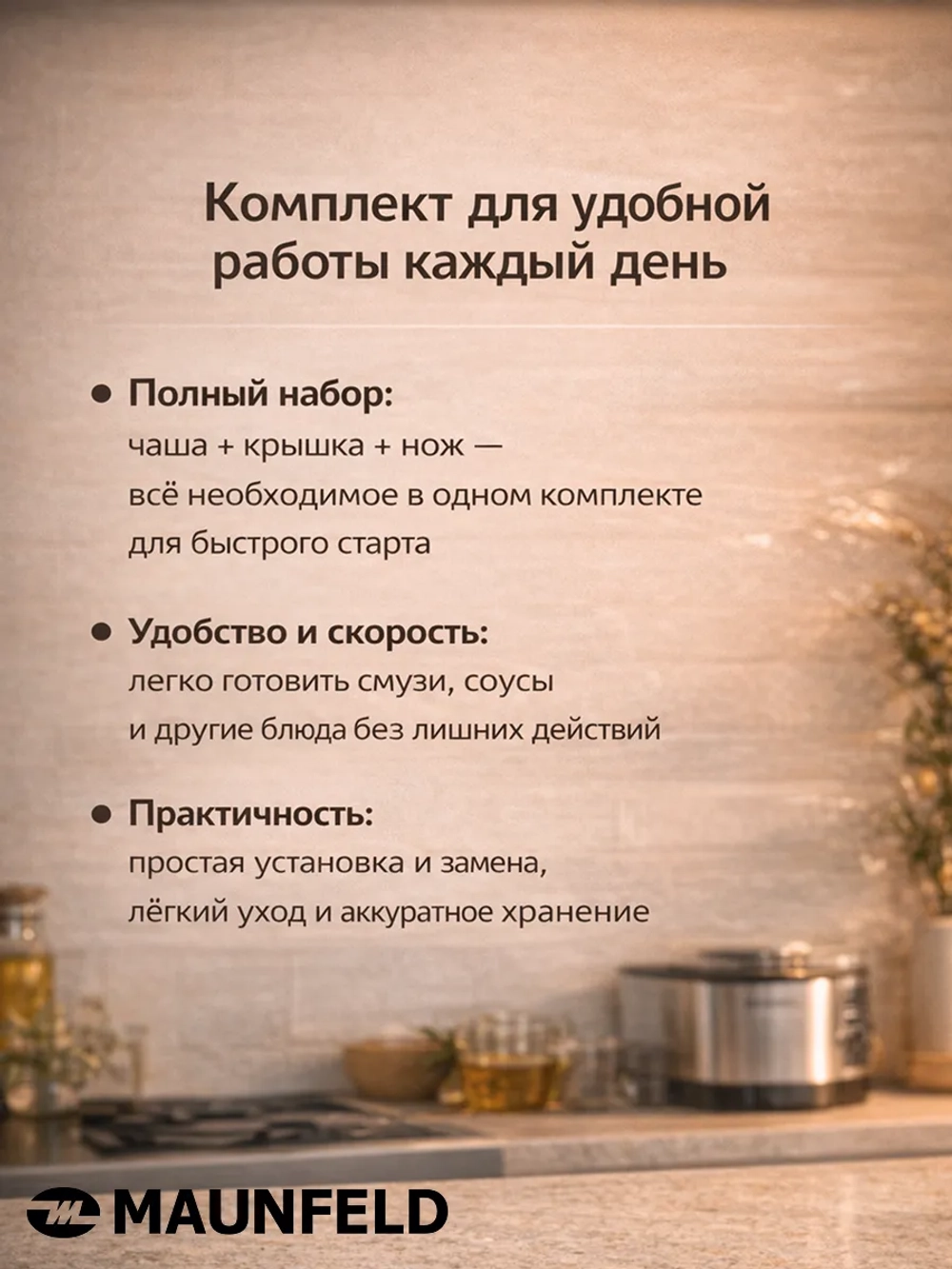 Комплект для удобной работы каждый день

• Полный набор:
чаша + крышка + нож — всё необходимое в одном комплекте для быстрого старта

• Удобство и скорость:
легко готовить смузи, соусы и другие блюда без лишних действий

• Практичность:
простая установка и замена, лёгкий уход и аккуратное хранение

MAUNFELD